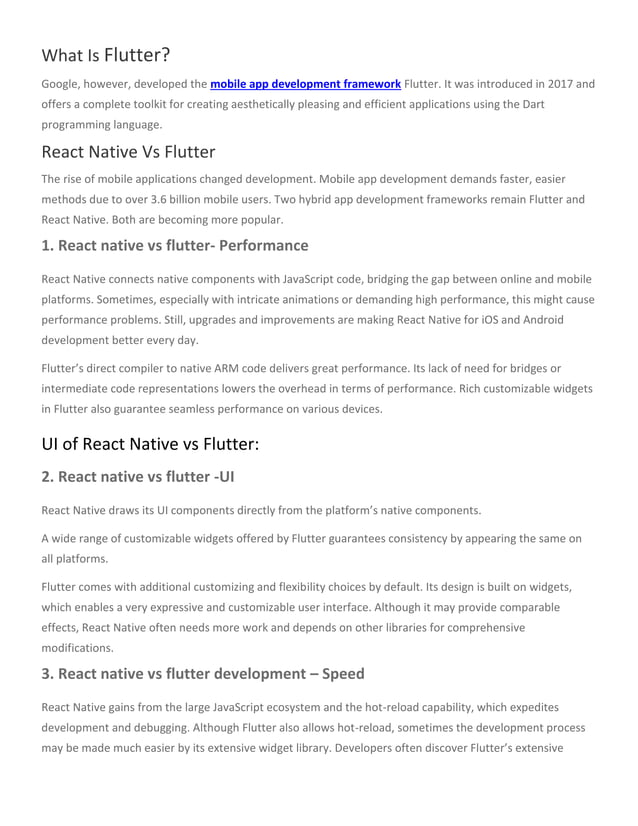 What Is Flutter?

Google, however, developed the mobile app development framework Flutter. It was introduced in 2017 and offers a complete toolkit for creating aesthetically pleasing and efficient applications using the Dart programming language.

React Native Vs Flutter

The rise of mobile applications changed development. Mobile app development demands faster, easier methods due to over 3.6 billion mobile users. Two hybrid app development frameworks remain Flutter and React Native. Both are becoming more popular.

1. React native vs flutter- Performance

React Native connects native components with JavaScript code, bridging the gap between online and mobile platforms. Sometimes, especially with intricate animations or demanding high performance, this might cause performance problems. Still, upgrades and improvements are making React Native for iOS and Android development better every day.

Flutter's direct compiler to native ARM code delivers great performance. Its lack of need for bridges or intermediate code representations lowers the overhead in terms of performance. Rich customizable widgets in Flutter also guarantee seamless performance on various devices.

UI of React Native vs Flutter:

2. React native vs flutter -UI

React Native draws its UI components directly from the platform's native components.

A wide range of customizable widgets offered by Flutter guarantees consistency by appearing the same on all platforms.

Flutter comes with additional customizing and flexibility choices by default. Its design is built on widgets, which enables a very expressive and customizable user interface. Although it may provide comparable effects, React Native often needs more work and depends on other libraries for comprehensive modifications.

3. React native vs flutter development – Speed

React Native gains from the large JavaScript ecosystem and the hot-reload capability, which expedites development and debugging. Although Flutter also allows hot-reload, sometimes the development process may be made much easier by its extensive widget library. Developers often discover Flutter's extensive